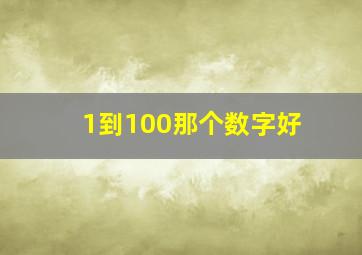 1到100那个数字好